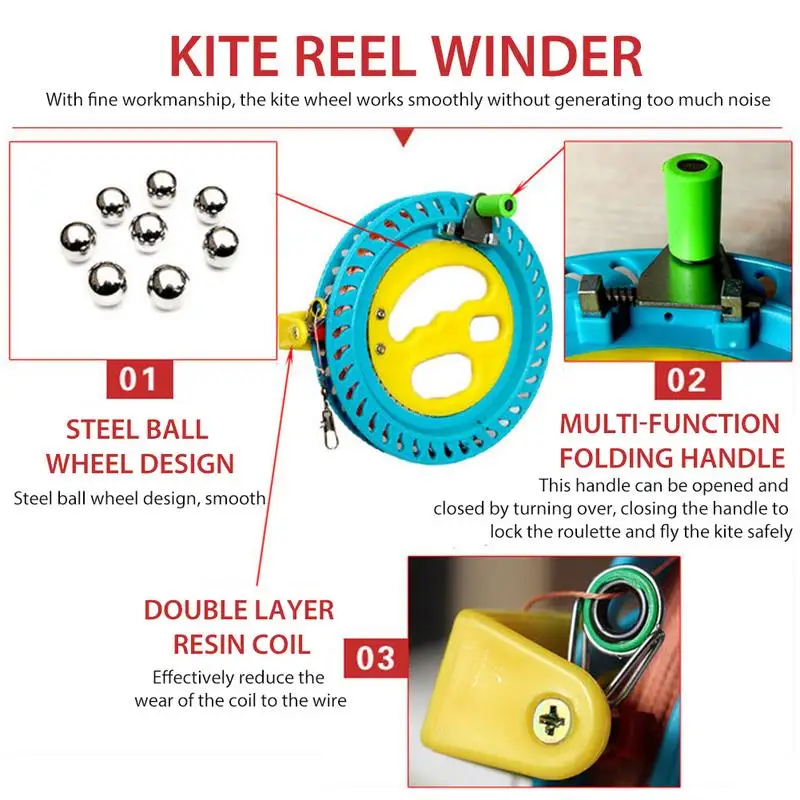 KITE REEL WINDER

With fine workmanship, the kite wheel works smoothly without generating too much noise

01

STEEL BALL
WHEEL DESIGN

Steel ball wheel design, smooth

02

MULTI-FUNCTION
FOLDING HANDLE

This handle can be opened and closed by turning over, closing the handle to lock the roulette and fly the kite safely

DOUBLE LAYER
RESIN COIL

Effectively reduce the wear of the coil to the wire

03